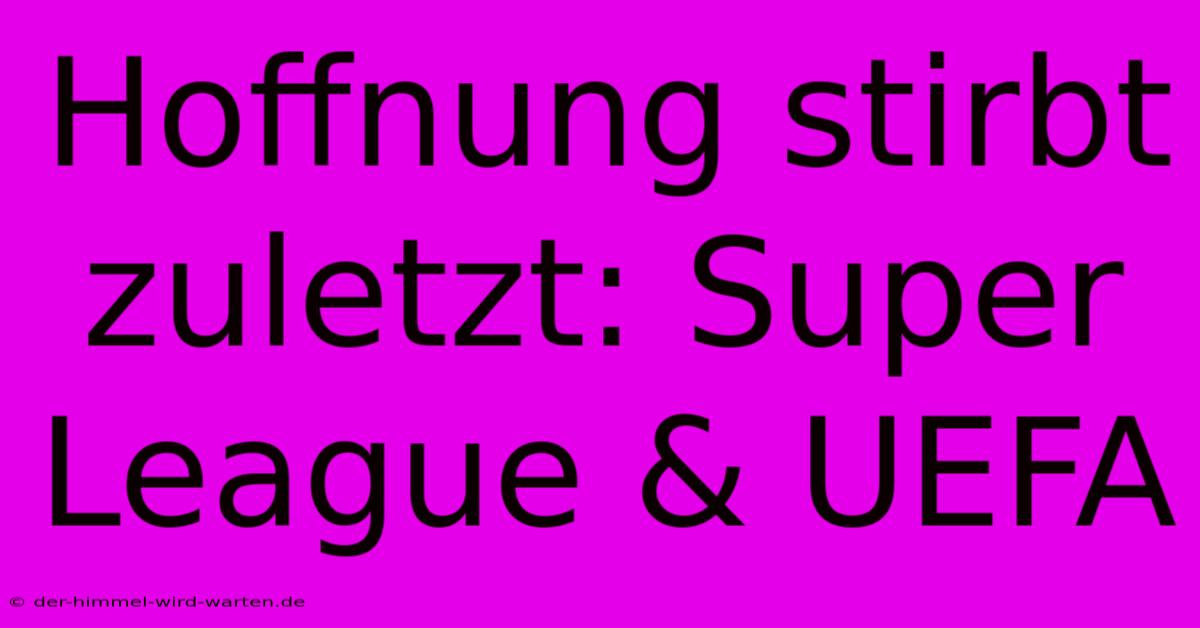 Hoffnung stirbt zuletzt: Super League & UEFA

© der-himmel-wird-warten.de